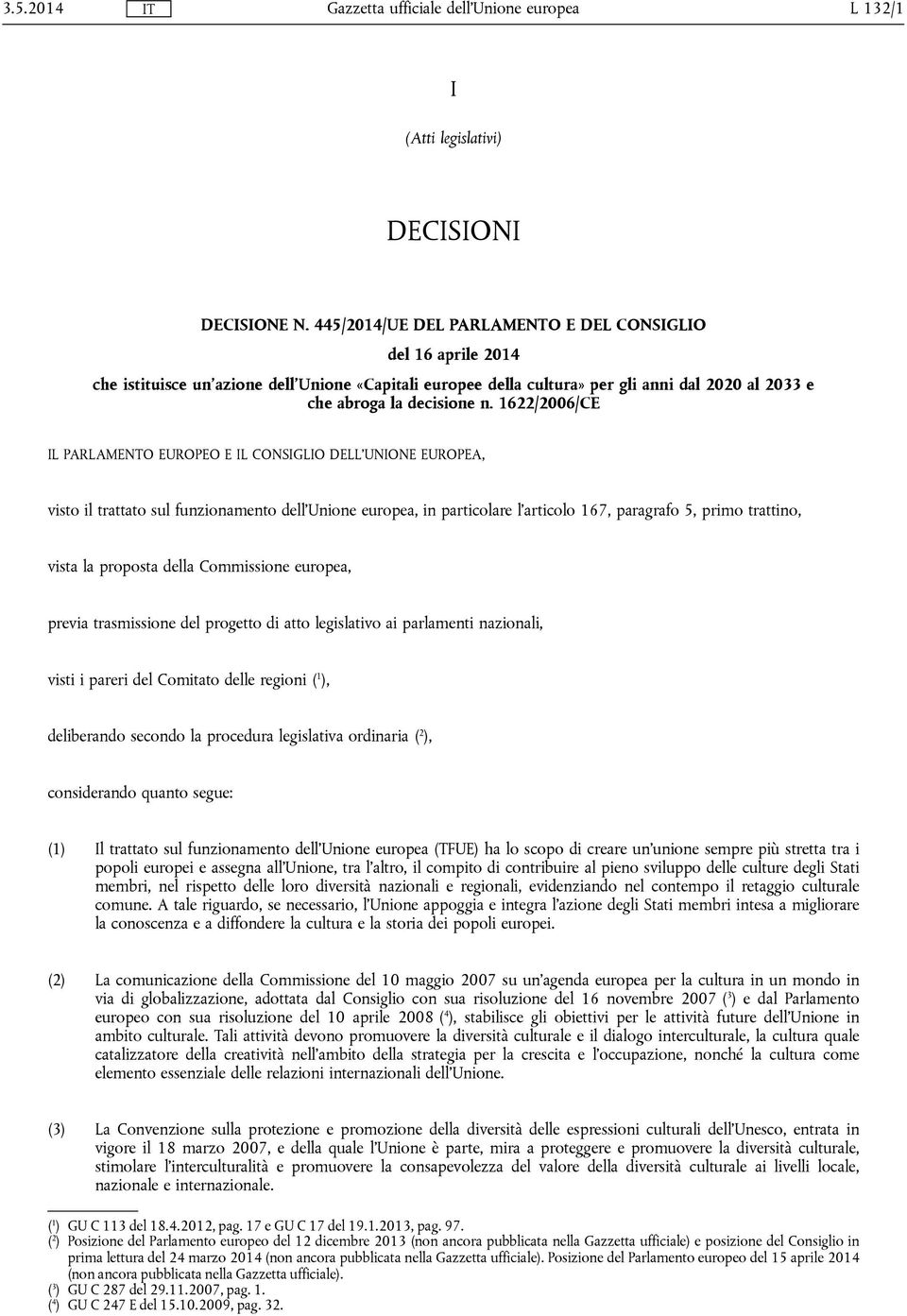 3.5.2014 IT Gazzetta ufficiale dell'Unione europea L 132/1

I

(Atti legislativi)

DECISIONI

DECISIONE N. 445/2014/UE DEL PARLAMENTO E DEL CONSIGLIO

del 16 aprile 2014

che istituisce un'azione dell'Unione «Capitali europee della cultura» per gli anni dal 2020 al 2033 e che abroga la decisione n. 1622/2006/CE

IL PARLAMENTO EUROPEO E IL CONSIGLIO DELL'UNIONE EUROPEA,

visto il trattato sul funzionamento dell'Unione europea, in particolare l'articolo 167, paragrafo 5, primo trattino,

vista la proposta della Commissione europea,

previa trasmissione del progetto di atto legislativo ai parlamenti nazionali,

visti i pareri del Comitato delle regioni ($^1$),

deliberando secondo la procedura legislativa ordinaria ($^2$),

considerando quanto segue:

(1) Il trattato sul funzionamento dell'Unione europea (TFUE) ha lo scopo di creare un'unione sempre più stretta tra i popoli europei e assegna all'Unione, tra l'altro, il compito di contribuire al pieno sviluppo delle culture degli Stati membri, nel rispetto delle loro diversità nazionali e regionali, evidenziando nel contempo il retaggio culturale comune. A tale riguardo, se necessario, l'Unione appoggia e integra l'azione degli Stati membri intesa a migliorare la conoscenza e a diffondere la cultura e la storia dei popoli europei.

(2) La comunicazione della Commissione del 10 maggio 2007 su un'agenda europea per la cultura in un mondo in via di globalizzazione, adottata dal Consiglio con sua risoluzione del 16 novembre 2007 ($^3$) e dal Parlamento europeo con sua risoluzione del 10 aprile 2008 ($^4$), stabilisce gli obiettivi per le attività future dell'Unione in ambito culturale. Tali attività devono promuovere la diversità culturale e il dialogo interculturale, la cultura quale catalizzatore della creatività nell'ambito della strategia per la crescita e l'occupazione, nonché la cultura come elemento essenziale delle relazioni internazionali dell'Unione.

(3) La Convenzione sulla protezione e promozione della diversità delle espressioni culturali dell'Unesco, entrata in vigore il 18 marzo 2007, e della quale l'Unione è parte, mira a proteggere e promuovere la diversità culturale, stimolare l'interculturalità e promuovere la consapevolezza del valore della diversità culturale ai livelli locale, nazionale e internazionale.

($^1$) GU C 113 del 18.4.2012, pag. 17 e GU C 17 del 19.1.2013, pag. 97.
($^2$) Posizione del Parlamento europeo del 12 dicembre 2013 (non ancora pubblicata nella Gazzetta ufficiale) e posizione del Consiglio in prima lettura del 24 marzo 2014 (non ancora pubblicata nella Gazzetta ufficiale). Posizione del Parlamento europeo del 15 aprile 2014 (non ancora pubblicata nella Gazzetta ufficiale).
($^3$) GU C 287 del 29.11.2007, pag. 1.
($^4$) GU C 247 E del 15.10.2009, pag. 32.